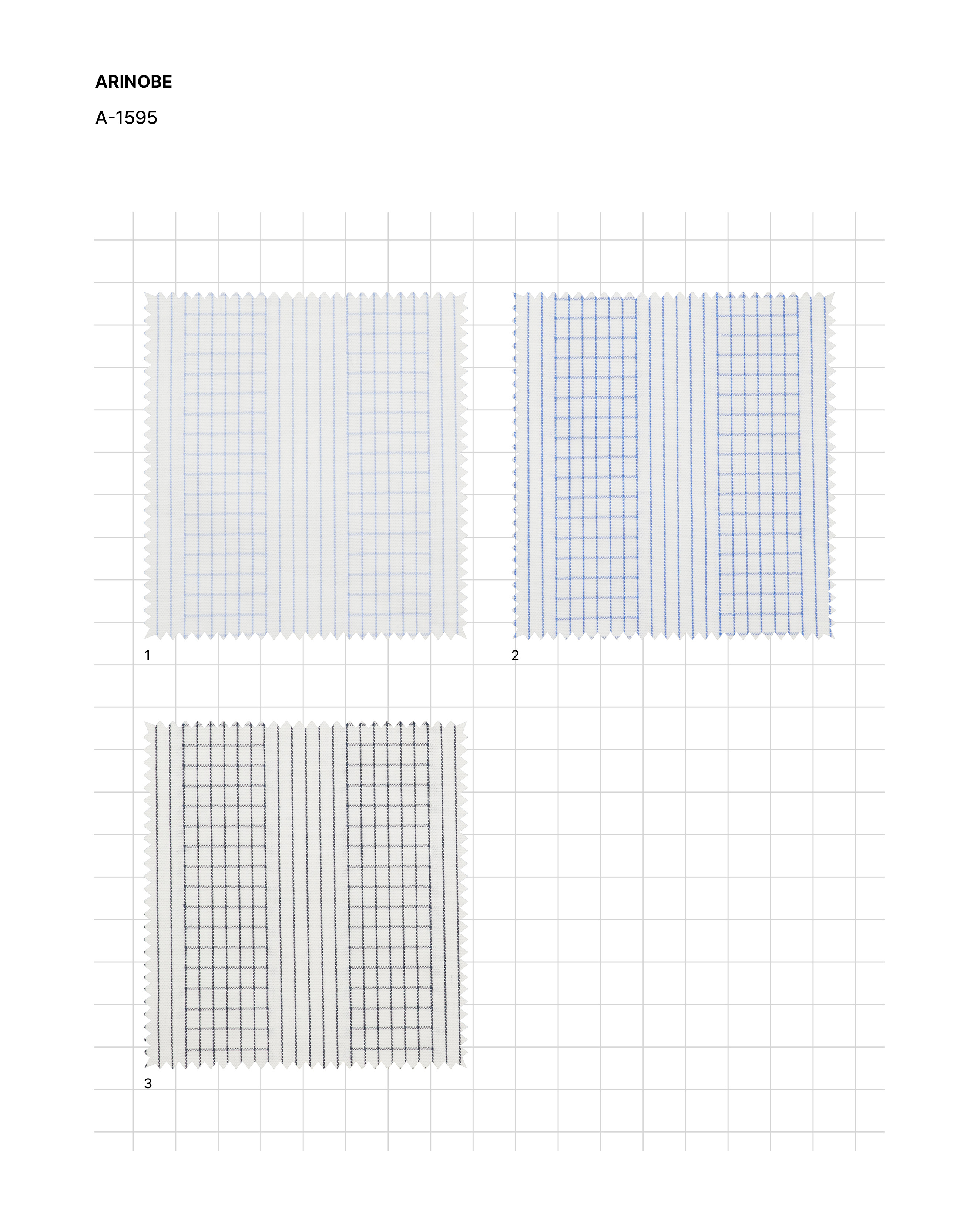 ARINOBE

A-1595

1

2

3